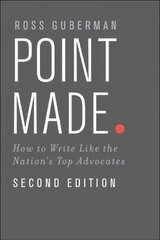 ROSS GUBERMAN

POINT MADE.

How to Write Like the Nation's Top Advocates

SECOND EDITION